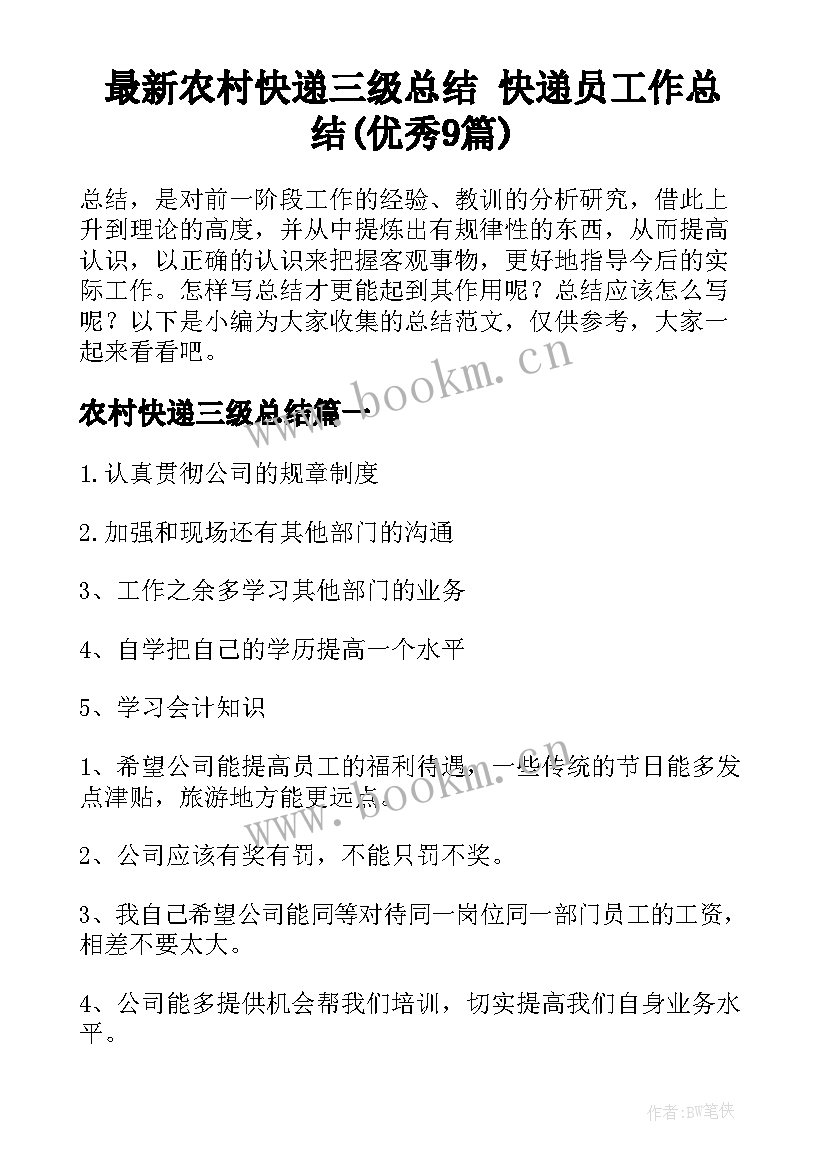 最新农村快递三级总结 快递员工作总结(优秀9篇)

总结，是对前一阶段工作的经验、教训的分析研究，借此上升到理论的高度，并从中提炼出有规律性的东西，从而提高认识，以正确的认识来把握客观事物，更好地指导今后的实际工作。怎样写总结才更能起到其作用呢？总结应该怎么写呢？以下是小编为大家收集的总结范文，仅供参考，大家一起来看看吧。

www.bookm.cn

农村快递三级总结篇一

1.认真贯彻公司的规章制度

2.加强和现场还有其他部门的沟通

3、工作之余多学习其他部门的业务

4、自学把自己的学历提高一个水平

5、学习会计知识

1、希望公司能提高员工的福利待遇，一些传统的节日能多发点津贴，旅游地方能更远点。

www.bookm.cn

2、公司应该有奖有罚，不能只罚不奖。

3、我自己希望公司能同等对待同一岗位同一部门员工的工资，相差不要太大。

4、公司能多提供机会帮我们培训，切实提高我们自身业务水平。

作者:BW笔侠